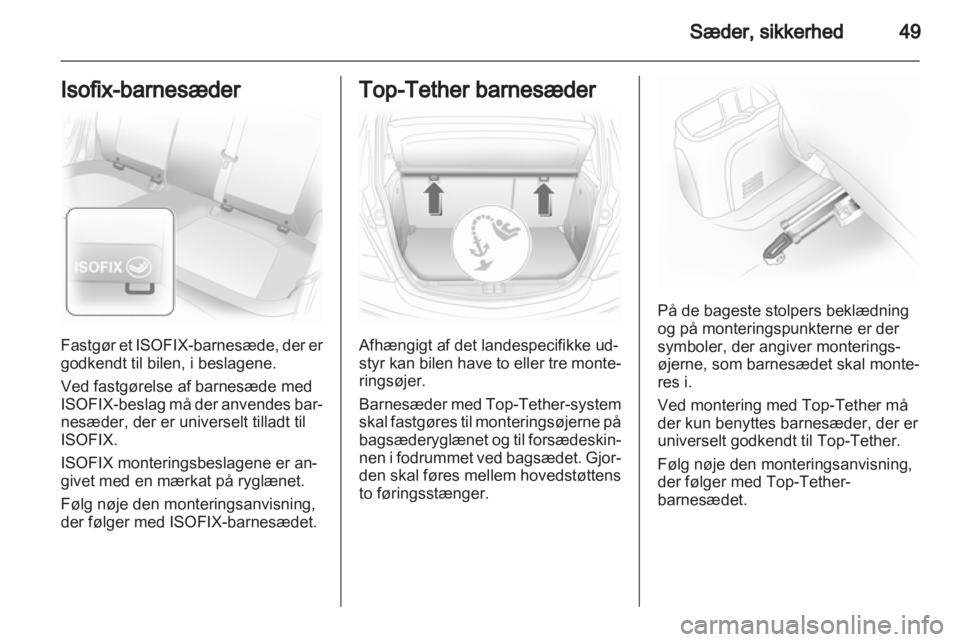 Sæder, sikkerhed 49

Isofix-barnesæder

ISOFIX

Fastgør et ISOFIX-barnesæde, der er godkendt til bilen, i beslagene.

Ved fastgørelse af barnesæde med ISOFIX-beslag må der anvendes barnesæder, der er universelt tilladt til ISOFIX.

ISOFIX monteringsbeslagene er angivet med en mærkat på ryglænet.

Følg nøje den monteringsanvisning, der følger med ISOFIX-barnesædet.

Top-Tether barnesæder

Afhængigt af det landespecifikke udstyr kan bilen have to eller tre monteringsøjer.

Barnesæder med Top-Tether-system skal fastgøres til monteringsøjerne på bagsæderyglænet og til forsædeskinnen i fodrummet ved bagsædet. Gjorden skal føres mellem hovedstøttens to føringsstænger.

På de bageste stolpers beklædning og på monteringspunkterne er der symboler, der angiver monteringsøjerne, som barnesædet skal monteres i.

Ved montering med Top-Tether må der kun benyttes barnesæder, der er universelt godkendt til Top-Tether.

Følg nøje den monteringsanvisning, der følger med Top-Tether-barnesædet.

carmanualsonline.info